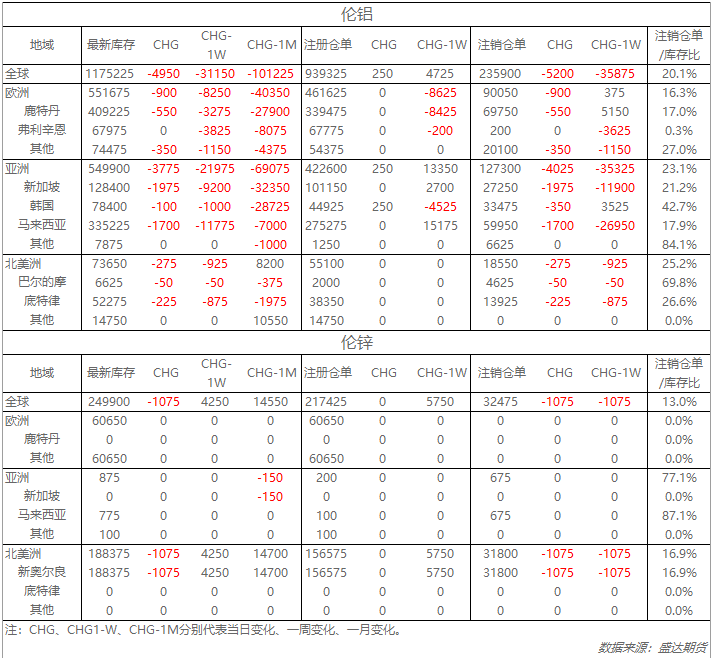 伦铝

| 地域 | 最新库存 | CHG | CHG-1W | CHG-1M | 注册仓单 | CHG | CHG-1W | 注销仓单 | CHG | CHG-1W | 注销仓单/库存比 |
|---|---|---|---|---|---|---|---|---|---|---|---|
| 全球 | 1175225 | -4950 | -31150 | -101225 | 939325 | 250 | 4725 | 235900 | -5200 | -35875 | 20.1% |
| 欧洲 | 551675 | -900 | -8250 | -40350 | 461625 | 0 | -8625 | 90050 | -900 | 375 | 16.3% |
| 鹿特丹 | 409225 | -550 | -3275 | -27900 | 339475 | 0 | -8425 | 69750 | -550 | 5150 | 17.0% |
| 弗利辛恩 | 67975 | 0 | -3825 | -8075 | 67775 | 0 | -200 | 200 | 0 | -3625 | 0.3% |
| 其他 | 74475 | -350 | -1150 | -4375 | 54375 | 0 | 0 | 20100 | -350 | -1150 | 27.0% |
| 亚洲 | 549900 | -3775 | -21975 | -69075 | 422600 | 250 | 13350 | 127300 | -4025 | -35325 | 23.1% |
| 新加坡 | 128400 | -1975 | -9200 | -32350 | 101150 | 0 | 2700 | 27250 | -1975 | -11900 | 21.2% |
| 韩国 | 78400 | -100 | -1000 | -28725 | 44925 | 250 | -4525 | 33475 | -350 | 3525 | 42.7% |
| 马来西亚 | 335225 | -1700 | -11775 | -7000 | 275275 | 0 | 15175 | 59950 | -1700 | -26950 | 17.9% |
| 其他 | 7875 | 0 | 0 | -1000 | 1250 | 0 | 0 | 6625 | 0 | 0 | 84.1% |
| 北美洲 | 73650 | -275 | -925 | 8200 | 55100 | 0 | 0 | 18550 | -275 | -925 | 25.2% |
| 巴尔的摩 | 6625 | -50 | -50 | -375 | 2000 | 0 | 0 | 4625 | -50 | -50 | 69.8% |
| 底特律 | 52275 | -225 | -875 | -1975 | 38350 | 0 | 0 | 13925 | -225 | -875 | 26.6% |
| 其他 | 14750 | 0 | 0 | 10550 | 14750 | 0 | 0 | 0 | 0 | 0 | 0.0% |

伦锌

| 地域 | 最新库存 | CHG | CHG-1W | CHG-1M | 注册仓单 | CHG | CHG-1W | 注销仓单 | CHG | CHG-1W | 注销仓单/库存比 |
|---|---|---|---|---|---|---|---|---|---|---|---|
| 全球 | 249900 | -1075 | 4250 | 14550 | 217425 | 0 | 5750 | 32475 | -1075 | -1075 | 13.0% |
| 欧洲 | 60650 | 0 | 0 | 0 | 60650 | 0 | 0 | 0 | 0 | 0 | 0.0% |
| 鹿特丹 | 0 | 0 | 0 | 0 | 0 | 0 | 0 | 0 | 0 | 0 | 0.0% |
| 其他 | 60650 | 0 | 0 | 0 | 60650 | 0 | 0 | 0 | 0 | 0 | 0.0% |
| 亚洲 | 875 | 0 | 0 | -150 | 200 | 0 | 0 | 675 | 0 | 0 | 77.1% |
| 新加坡 | 0 | 0 | 0 | -150 | 0 | 0 | 0 | 0 | 0 | 0 | 0.0% |
| 马来西亚 | 775 | 0 | 0 | 0 | 100 | 0 | 0 | 675 | 0 | 0 | 87.1% |
| 其他 | 100 | 0 | 0 | 0 | 100 | 0 | 0 | 0 | 0 | 0 | 0.0% |
| 北美洲 | 188375 | -1075 | 4250 | 14700 | 156575 | 0 | 5750 | 31800 | -1075 | -1075 | 16.9% |
| 新奥尔良 | 188375 | -1075 | 4250 | 14700 | 156575 | 0 | 5750 | 31800 | -1075 | -1075 | 16.9% |
| 底特律 | 0 | 0 | 0 | 0 | 0 | 0 | 0 | 0 | 0 | 0 | 0.0% |
| 其他 | 0 | 0 | 0 | 0 | 0 | 0 | 0 | 0 | 0 | 0 | 0.0% |

注：CHG、CHG1-W、CHG-1M分别代表当日变化、一周变化、一月变化。

数据来源：盛达期货